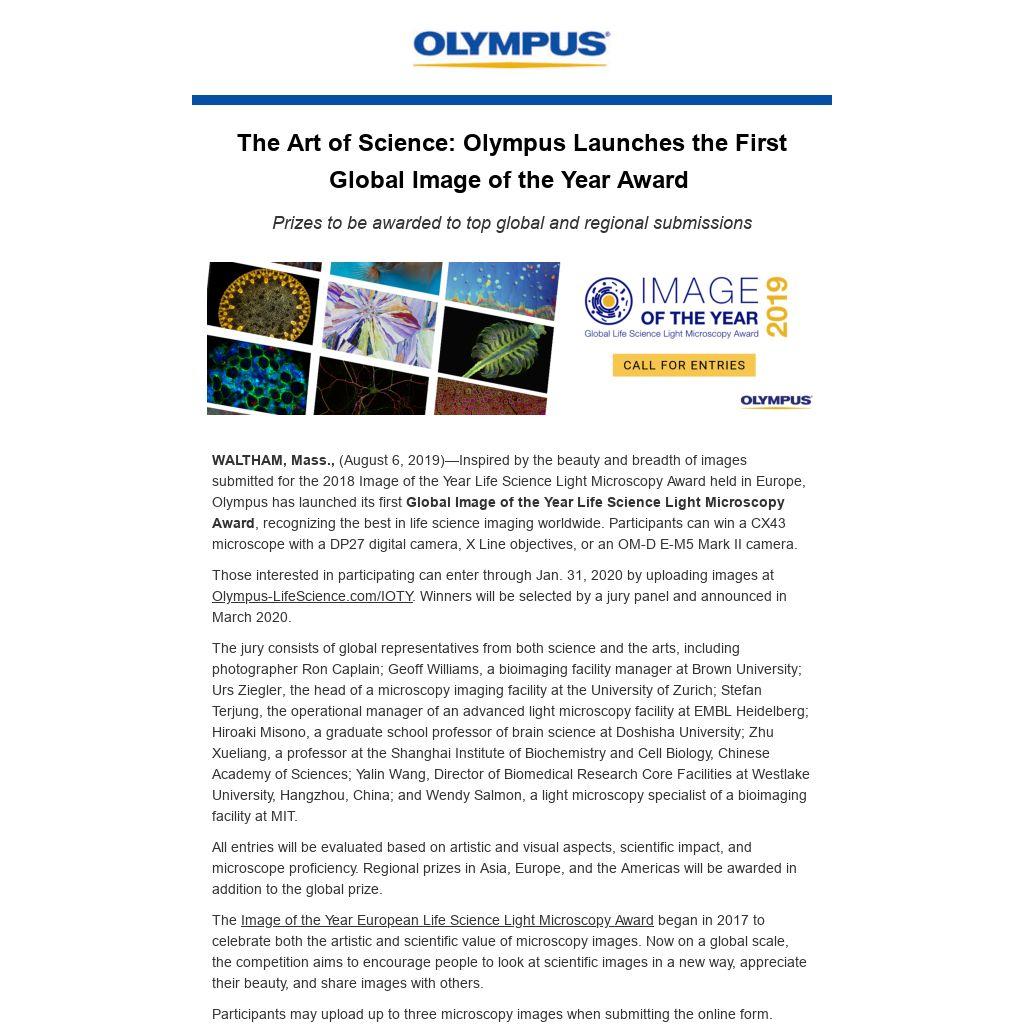 OLYMPUS

The Art of Science: Olympus Launches the First Global Image of the Year Award

Prizes to be awarded to top global and regional submissions

IMAGE OF THE YEAR 2019
Global Life Science Light Microscopy Award
CALL FOR ENTRIES
OLYMPUS

WALTHAM, Mass., (August 6, 2019)—Inspired by the beauty and breadth of images submitted for the 2018 Image of the Year Life Science Light Microscopy Award held in Europe, Olympus has launched its first Global Image of the Year Life Science Light Microscopy Award, recognizing the best in life science imaging worldwide. Participants can win a CX43 microscope with a DP27 digital camera, X Line objectives, or an OM-D E-M5 Mark II camera.

Those interested in participating can enter through Jan. 31, 2020 by uploading images at Olympus-LifeScience.com/IOTY. Winners will be selected by a jury panel and announced in March 2020.

The jury consists of global representatives from both science and the arts, including photographer Ron Caplain; Geoff Williams, a bioimaging facility manager at Brown University; Urs Ziegler, the head of a microscopy imaging facility at the University of Zurich; Stefan Terjung, the operational manager of an advanced light microscopy facility at EMBL Heidelberg; Hiroaki Misono, a graduate school professor of brain science at Doshisha University; Zhu Xueliang, a professor at the Shanghai Institute of Biochemistry and Cell Biology, Chinese Academy of Sciences; Yalin Wang, Director of Biomedical Research Core Facilities at Westlake University, Hangzhou, China; and Wendy Salmon, a light microscopy specialist of a bioimaging facility at MIT.

All entries will be evaluated based on artistic and visual aspects, scientific impact, and microscope proficiency. Regional prizes in Asia, Europe, and the Americas will be awarded in addition to the global prize.

The Image of the Year European Life Science Light Microscopy Award began in 2017 to celebrate both the artistic and scientific value of microscopy images. Now on a global scale, the competition aims to encourage people to look at scientific images in a new way, appreciate their beauty, and share images with others.

Participants may upload up to three microscopy images when submitting the online form.